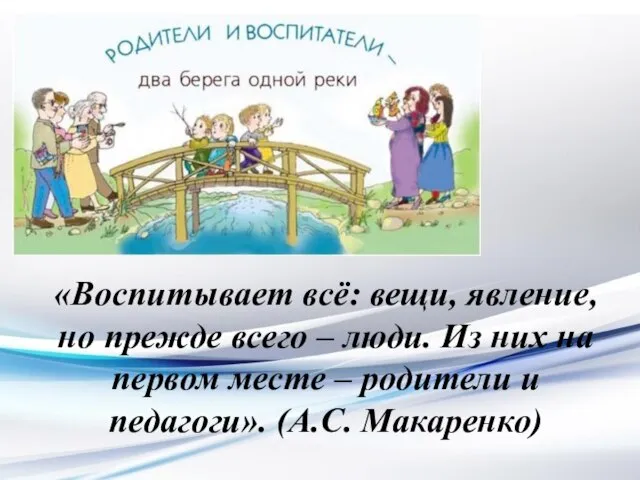 РОДИТЕЛИ И ВОСПИТАТЕЛИ –
два берега одной реки

«Воспитывает всё: вещи, явление, но прежде всего – люди. Из них на первом месте – родители и педагоги». (А.С. Макаренко)